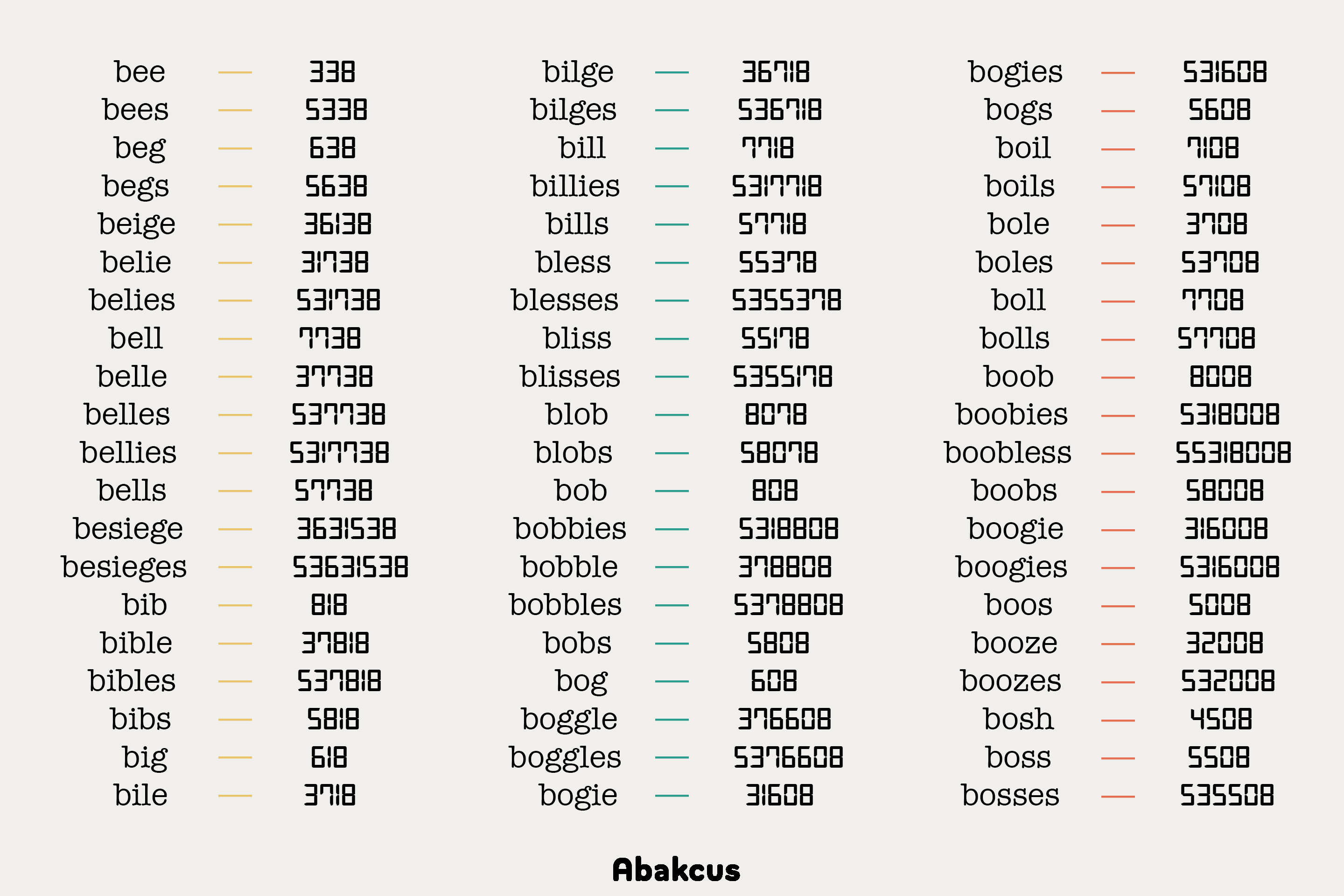 bee — 338
bees — 5338
beg — 638
begs — 5638
beige — 36138
belie — 31738
belies — 531738
bell — 7738
belle — 37738
belles — 537738
bellies — 5317738
bells — 57738
besiege — 3631538
besieges — 53631538
bib — 818
bible — 37818
bibles — 537818
bibs — 5818
big — 618
bile — 3718

bilge — 36718
bilges — 536718
bill — 7718
billies — 5317718
bills — 57718
bless — 55378
blesses — 5355378
bliss — 55178
blisses — 5355178
blob — 8078
blobs — 58078
bob — 808
bobbies — 5318808
bobble — 378808
bobbles — 5378808
bobs — 5808
bog — 608
boggle — 376608
boggles — 5376608
bogie — 31608

bogies — 531608
bogs — 5608
boil — 7108
boils — 57108
bole — 3708
boles — 53708
boll — 7708
bolls — 57708
boob — 8008
boobies — 5318008
boobless — 55318008
boobs — 58008
boogie — 316008
boogies — 5316008
boos — 5008
booze — 32008
boozes — 532008
bosh — 4508
boss — 5508
bosses — 535508

Abakcus